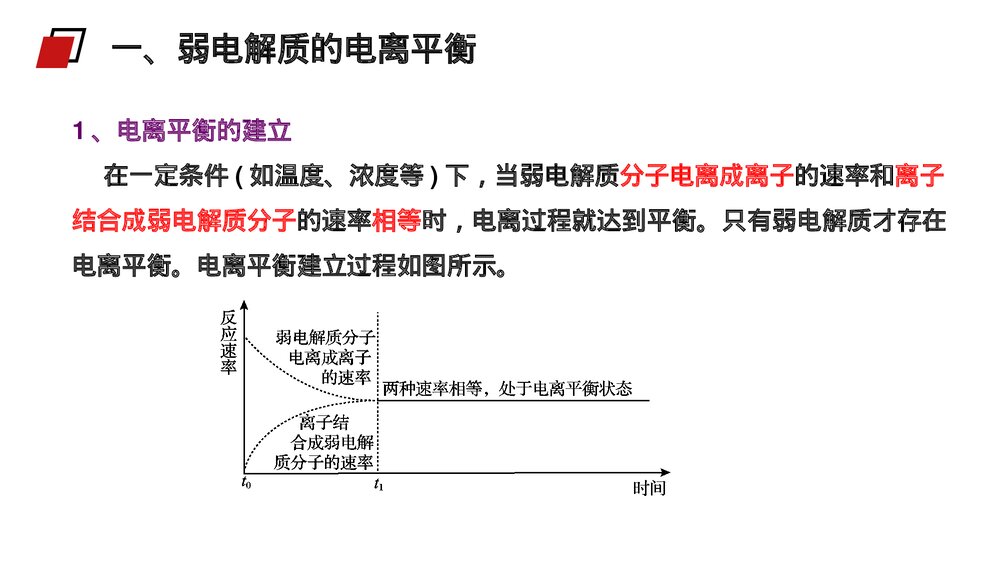 一、弱电解质的电离平衡

1、电离平衡的建立

在一定条件（如温度、浓度等）下，当弱电解质分子电离成离子的速率和离子结合成弱电解质分子的速率相等时，电离过程就达到平衡。只有弱电解质才存在电离平衡。电离平衡建立过程如图所示。

反应速率

弱电解质分子电离成离子的速率

两种速率相等，处于电离平衡状态

离子结合成弱电解质分子的速率

$t_0$

$t_1$

时间